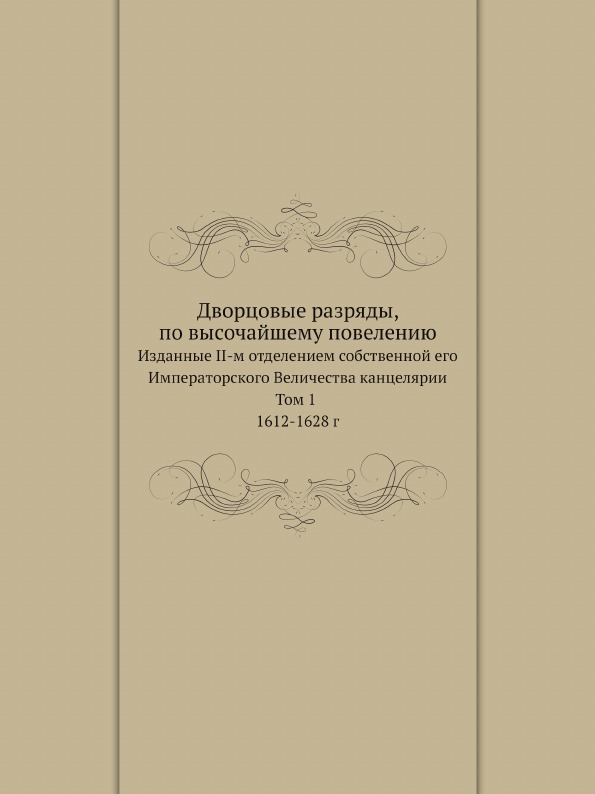 Дворцовые разряды,
по высочайшему повелению

Изданные II-м отделением собственной его Императорского Величества канцелярии

Том 1

1612-1628 г